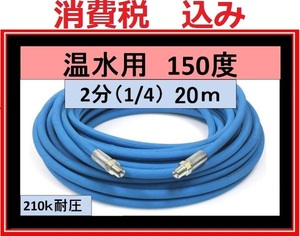 消費税　込み

温水用　150度

2分（1/4）20ｍ

210k耐圧